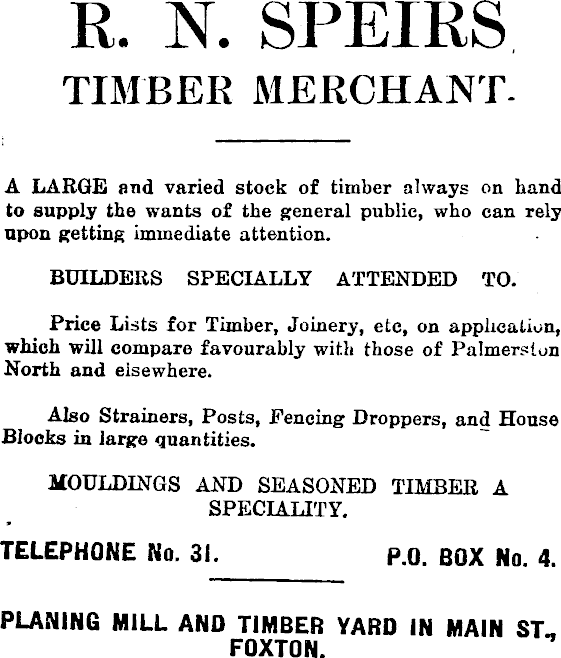 R. N. SPEIRS
TIMBER MERCHANT.

A LARGE and varied stock of timber always on hand to supply the wants of the general public, who can rely upon getting immediate attention.

BUILDERS SPECIALLY ATTENDED TO.

Price Lists for Timber, Joinery, etc, on application, which will compare favourably with those of Palmerston North and elsewhere.

Also Strainers, Posts, Fencing Droppers, and House Blocks in large quantities.

MOULDINGS AND SEASONED TIMBER A SPECIALITY.

TELEPHONE No. 31.

P.O. BOX No. 4.

PLANING MILL AND TIMBER YARD IN MAIN ST., FOXTON.